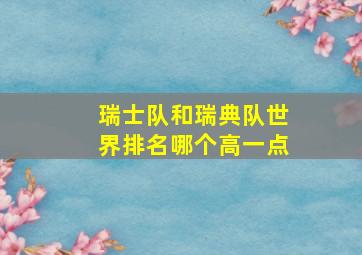 瑞士队和瑞典队世界排名哪个高一点